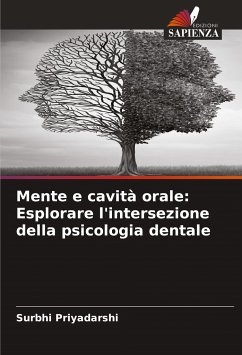 EDIZIONI
SAPIENZA

Mente e cavità orale: Esplorare l'intersezione della psicologia dentale

Surbhi Priyadarshi